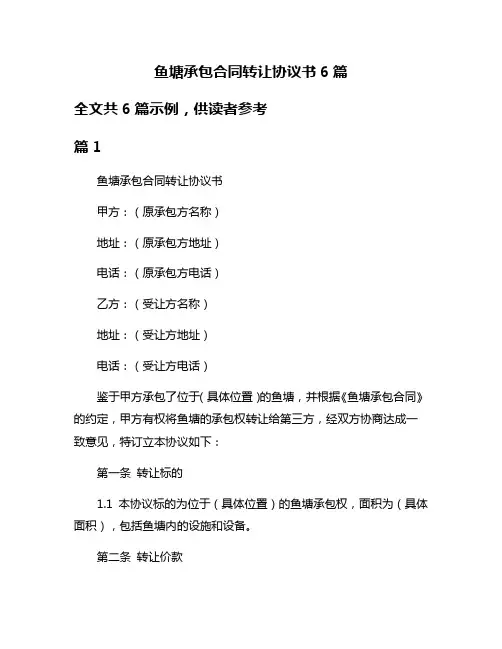 鱼塘承包合同转让协议书 6 篇

全文共 6 篇示例，供读者参考

篇 1

鱼塘承包合同转让协议书

甲方：（原承包方名称）

地址：（原承包方地址）

电话：（原承包方电话）

乙方：（受让方名称）

地址：（受让方地址）

电话：（受让方电话）

鉴于甲方承包了位于（具体位置）的鱼塘，并根据《鱼塘承包合同》的约定，甲方有权将鱼塘的承包权转让给第三方，经双方协商达成一致意见，特订立本协议如下：

第一条 转让标的

1.1 本协议标的为位于（具体位置）的鱼塘承包权，面积为（具体面积），包括鱼塘内的设施和设备。

第二条 转让价款